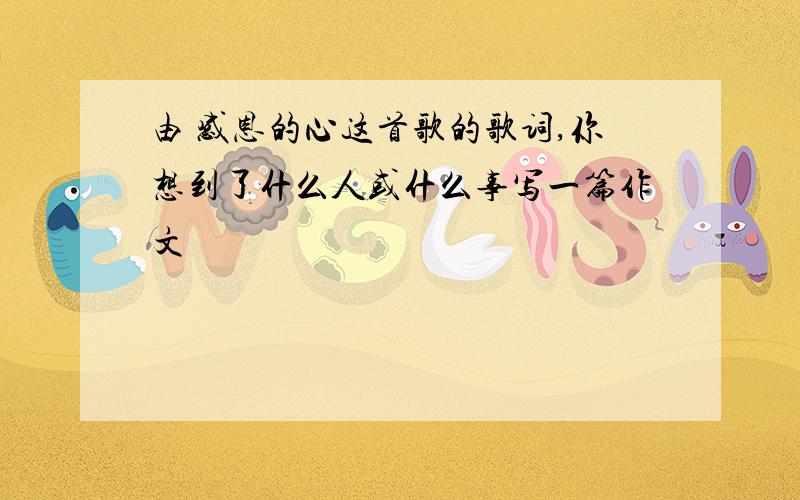 由 感恩的心这首歌的歌词,你想到了什么人或什么事写一篇作文